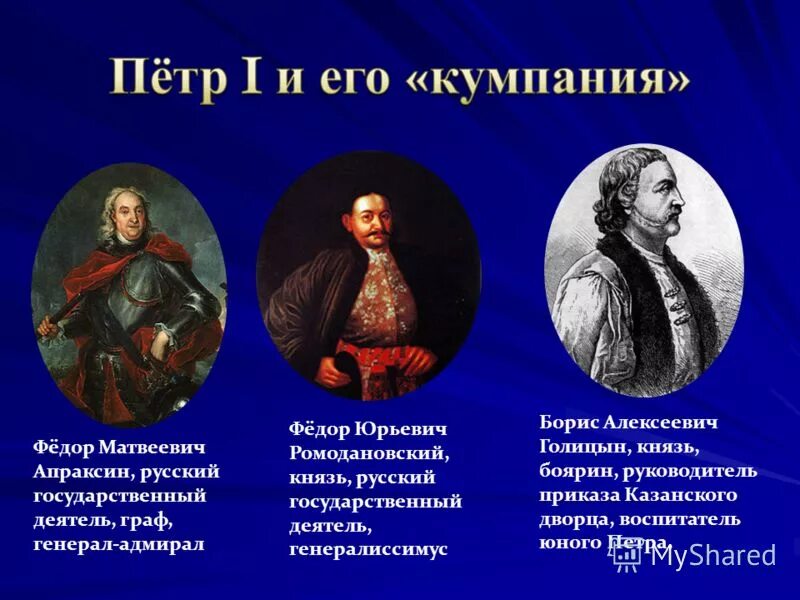 Пётр I и его «кумпания»

Фёдор Матвеевич Апраксин, русский государственный деятель, граф, генерал-адмирал

Фёдор Юрьевич Ромодановский, князь, русский государственный деятель, генералиссимус

Борис Алексеевич Голицын, князь, боярин, руководитель приказа Казанского дворца, воспитатель юного Петра

MyShared